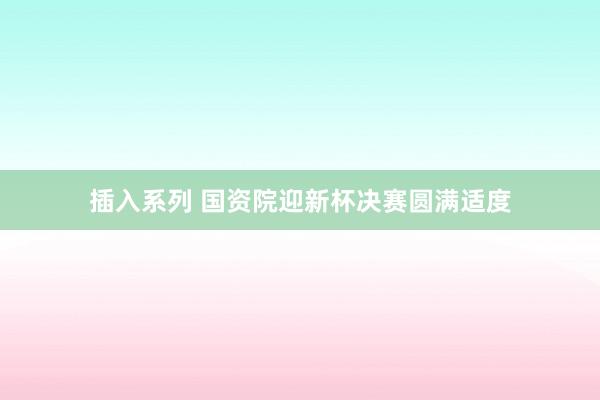 插入系列 国资院迎新杯决赛圆满适度